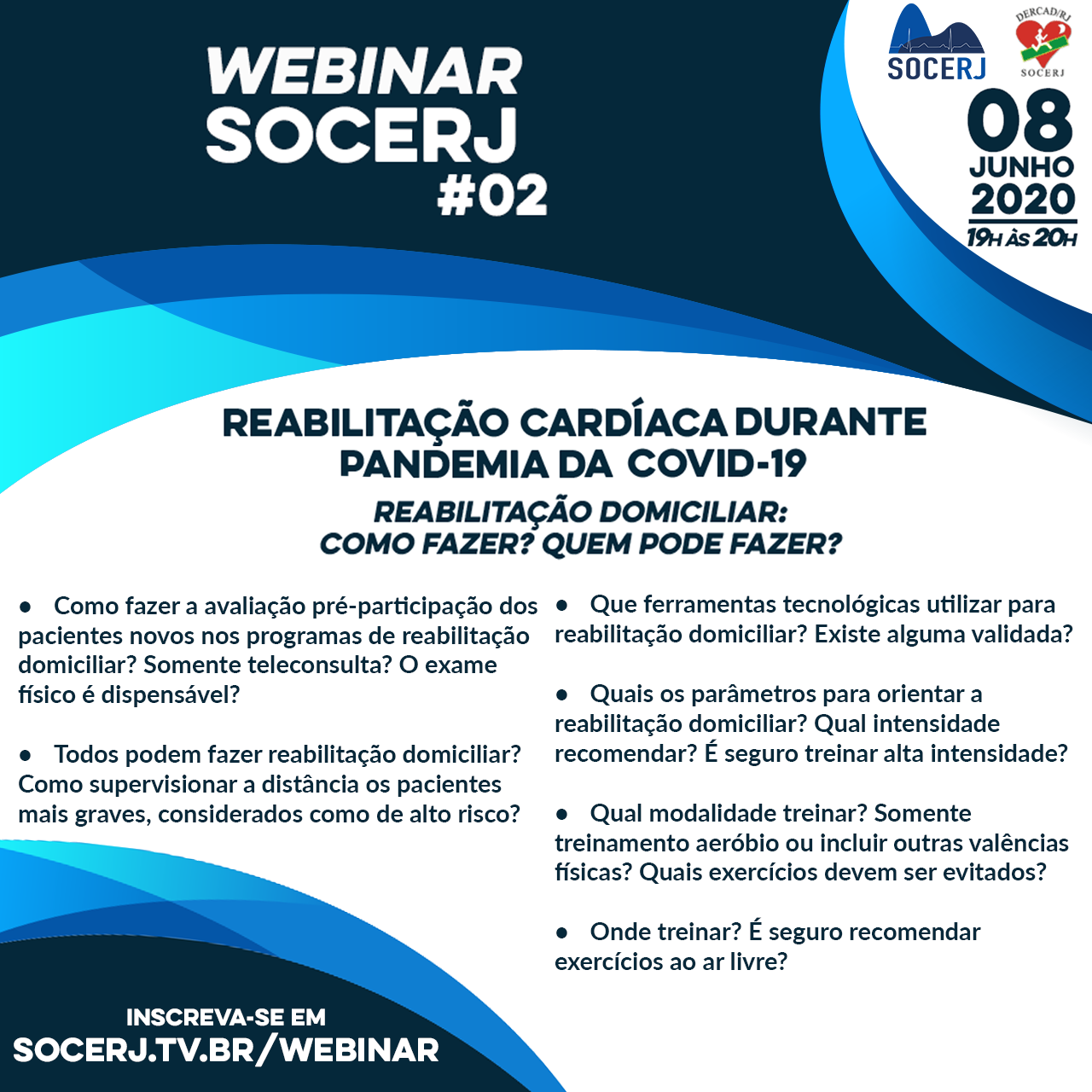 WEBINAR SOCERJ #02

SOCERJ

DERCAD/RJ
SOCERJ

08
JUNHO
2020
19H ÀS 20H

REABILITAÇÃO CARDÍACA DURANTE PANDEMIA DA COVID-19

REABILITAÇÃO DOMICILIAR:
COMO FAZER? QUEM PODE FAZER?

• Como fazer a avaliação pré-participação dos pacientes novos nos programas de reabilitação domiciliar? Somente teleconsulta? O exame físico é dispensável?

• Todos podem fazer reabilitação domiciliar? Como supervisionar a distância os pacientes mais graves, considerados como de alto risco?

• Que ferramentas tecnológicas utilizar para reabilitação domiciliar? Existe alguma validada?

• Quais os parâmetros para orientar a reabilitação domiciliar? Qual intensidade recomendar? É seguro treinar alta intensidade?

• Qual modalidade treinar? Somente treinamento aeróbio ou incluir outras valências físicas? Quais exercícios devem ser evitados?

• Onde treinar? É seguro recomendar exercícios ao ar livre?

INSCREVA-SE EM
SOCERJ.TV.BR/WEBINAR